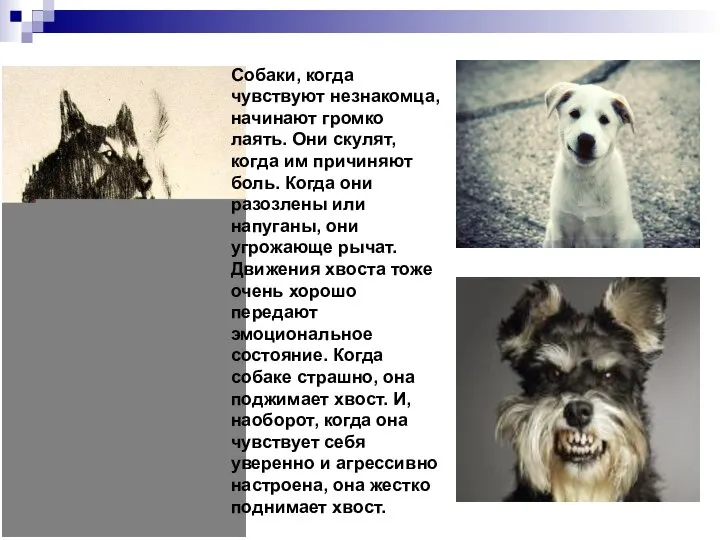 Собаки, когда чувствуют незнакомца, начинают громко лаять. Они скулят, когда им причиняют боль. Когда они разозлены или напуганы, они угрожающе рычат. Движения хвоста тоже очень хорошо передают эмоциональное состояние. Когда собаке страшно, она поджимает хвост. И, наоборот, когда она чувствует себя уверенно и агрессивно настроена, она жестко поднимает хвост.